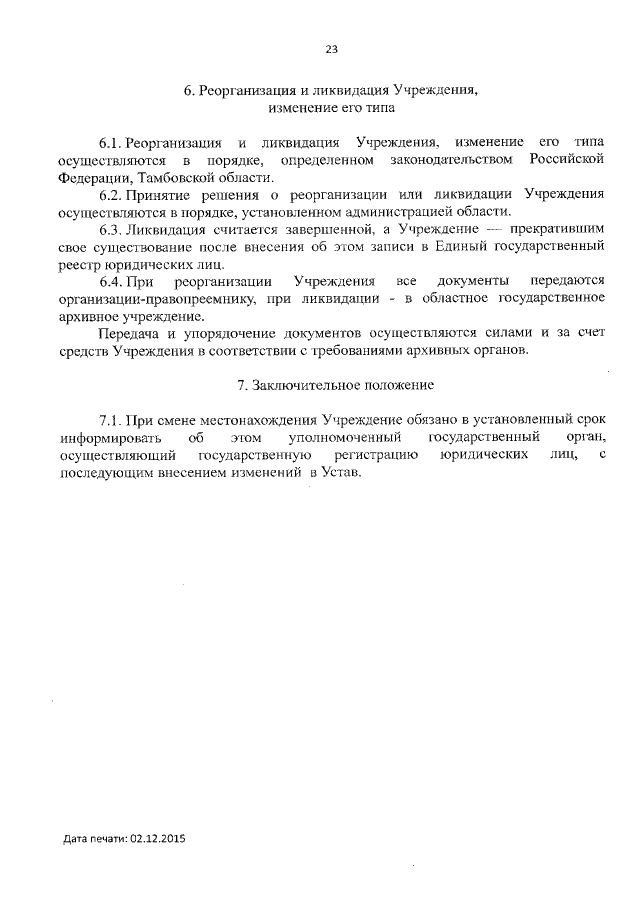 23

6. Реорганизация и ликвидация Учреждения, изменение его типа

6.1. Реорганизация и ликвидация Учреждения, изменение его типа осуществляются в порядке, определенном законодательством Российской Федерации, Тамбовской области.

6.2. Принятие решения о реорганизации или ликвидации Учреждения осуществляются в порядке, установленном администрацией области.

6.3. Ликвидация считается завершенной, а Учреждение — прекратившим свое существование после внесения об этом записи в Единый государственный реестр юридических лиц.

6.4. При реорганизации Учреждения все документы передаются организации-правопреемнику, при ликвидации - в областное государственное архивное учреждение.

Передача и упорядочение документов осуществляются силами и за счет средств Учреждения в соответствии с требованиями архивных органов.

7. Заключительное положение

7.1. При смене местонахождения Учреждение обязано в установленный срок информировать об этом уполномоченный государственный орган, осуществляющий государственную регистрацию юридических лиц, с последующим внесением изменений в Устав.

Дата печати: 02.12.2015